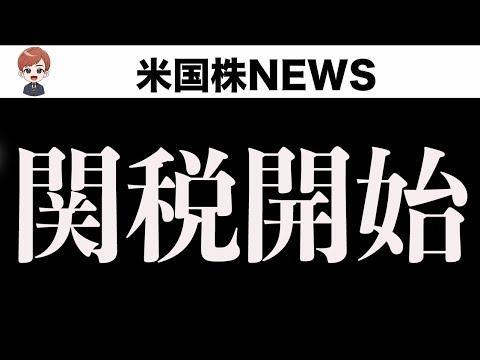 米国株NEWS

関税開始